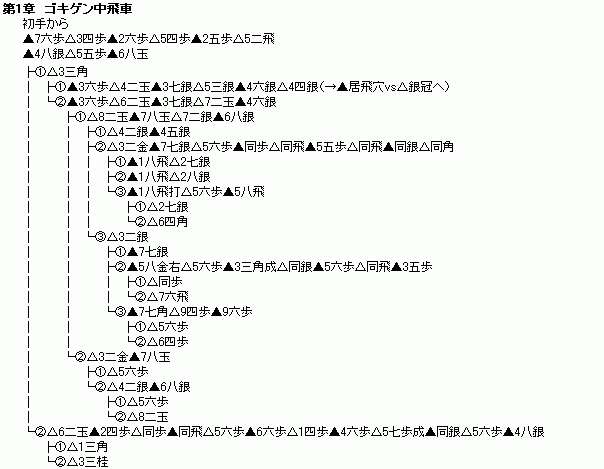 第1章　ゴキゲン中飛車
初手から
▲7六歩△3四歩▲2六歩△5四歩▲2五歩△5二飛
▲4八銀△5五歩▲6八玉

├①△3三角
│　├①▲3六歩△4二玉▲3七銀△5三銀▲4六銀△4四銀（→▲居飛穴vs△銀冠へ）
│　└②▲3六歩△6二玉▲3七銀△7二玉▲4六銀
│　　　├①△8二玉▲7八玉△7二銀▲6八銀
│　　　│　├①△4二銀▲4五銀
│　　　│　├②△3二金▲7七銀△5六歩▲同歩△同飛▲5五歩△同飛▲同銀△同角
│　　　│　│　├①▲1八飛△2七銀
│　　　│　│　├②▲1八飛△2八銀
│　　　│　│　└③▲1八飛打△5六歩▲5八飛
│　　　│　│　　　├①△2七銀
│　　　│　│　　　└②△6四角
│　　　│　└③△3二銀
│　　　│　　　├①▲7七銀
│　　　│　　　├②▲5八金右△5六歩▲3三角成△同銀▲5六歩△同飛▲3五歩
│　　　│　　　│　├①△同歩
│　　　│　　　│　└②△7六飛
│　　　│　　　└③▲7七角△9四歩▲9六歩
│　　　│　　　　　├①△5六歩
│　　　│　　　　　└②△6四歩
│　　　└②△3二金▲7八玉
│　　　　　├①△5六歩
│　　　　　└②△4二銀▲6八銀
│　　　　　　　├①△5六歩
│　　　　　　　└②△8二玉
└②△6二玉▲2四歩△同歩▲同飛△5六歩▲6六歩△1四歩▲4六歩△5七歩成▲同銀△5六歩▲4八銀
　　├①△1三角
　　└②△3三桂